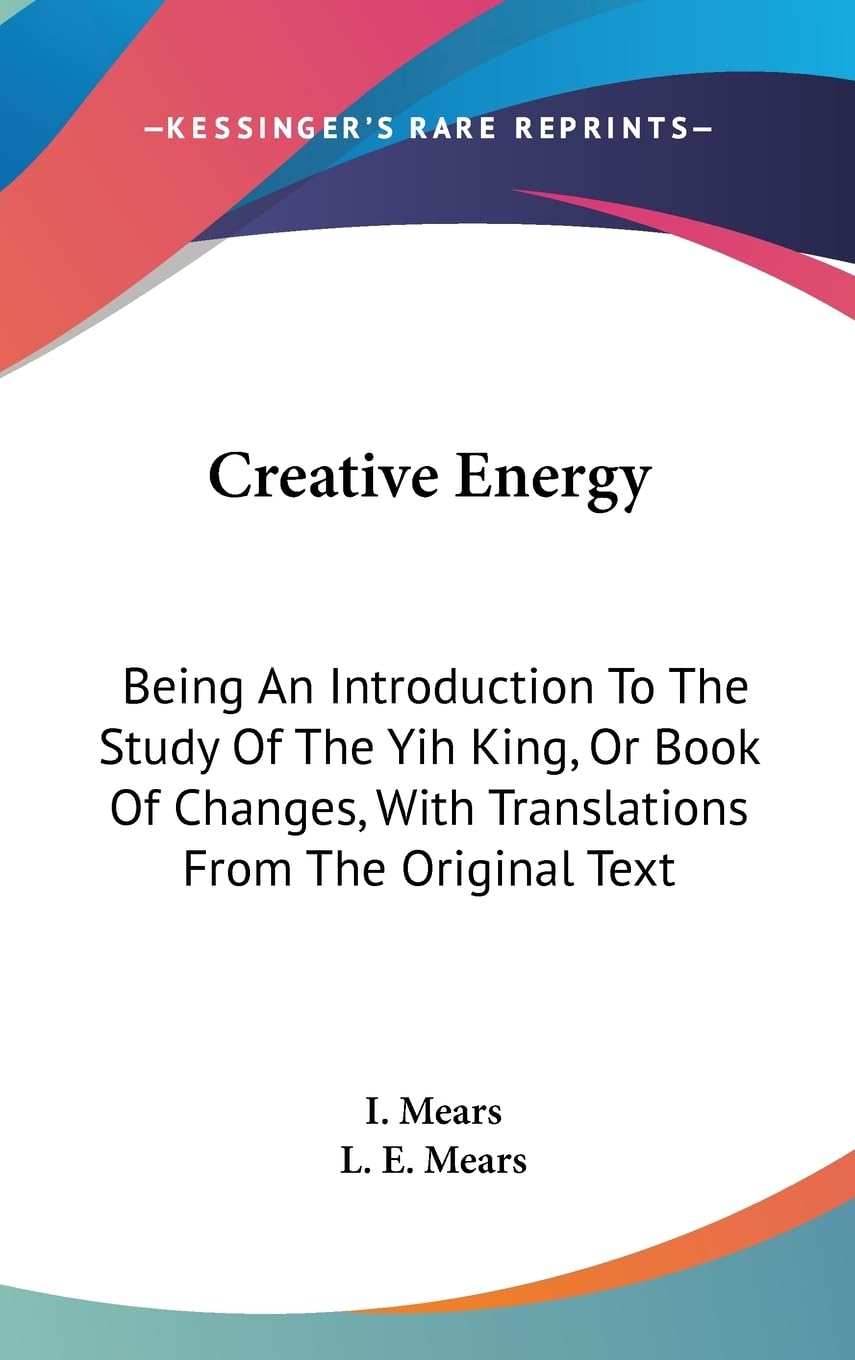 —KESSINGER'S RARE REPRINTS—

Creative Energy

Being An Introduction To The Study Of The Yih King, Or Book Of Changes, With Translations From The Original Text

I. Mears
L. E. Mears